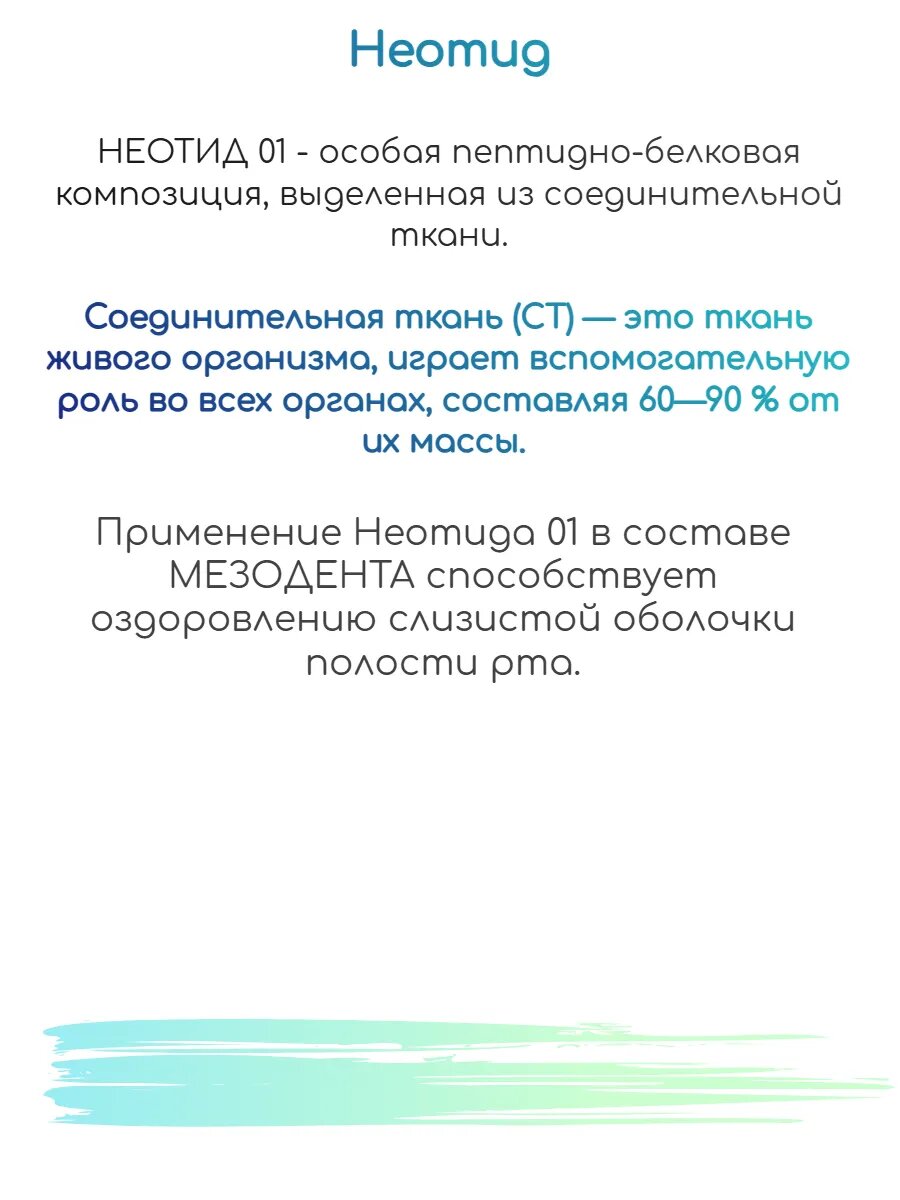 Неотид

НЕОТИД 01 - особая пептидно-белковая композиция, выделенная из соединительной ткани.

Соединительная ткань (СТ) — это ткань живого организма, играет вспомогательную роль во всех органах, составляя 60—90 % от их массы.

Применение Неотида 01 в составе МЕЗОДЕНТА способствует оздоровлению слизистой оболочки полости рта.